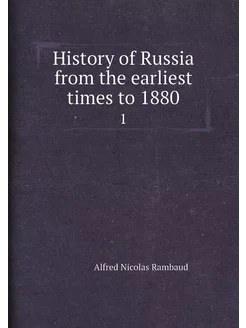 History of Russia from the earliest times to 1880

1

Alfred Nicolas Rambaud